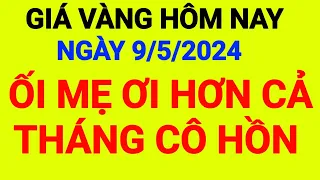 GIÁ VÀNG HÔM NAY
NGÀY 9/5/2024
ỐI MẸ ƠI HƠN CẢ THÁNG CÔ HỒN